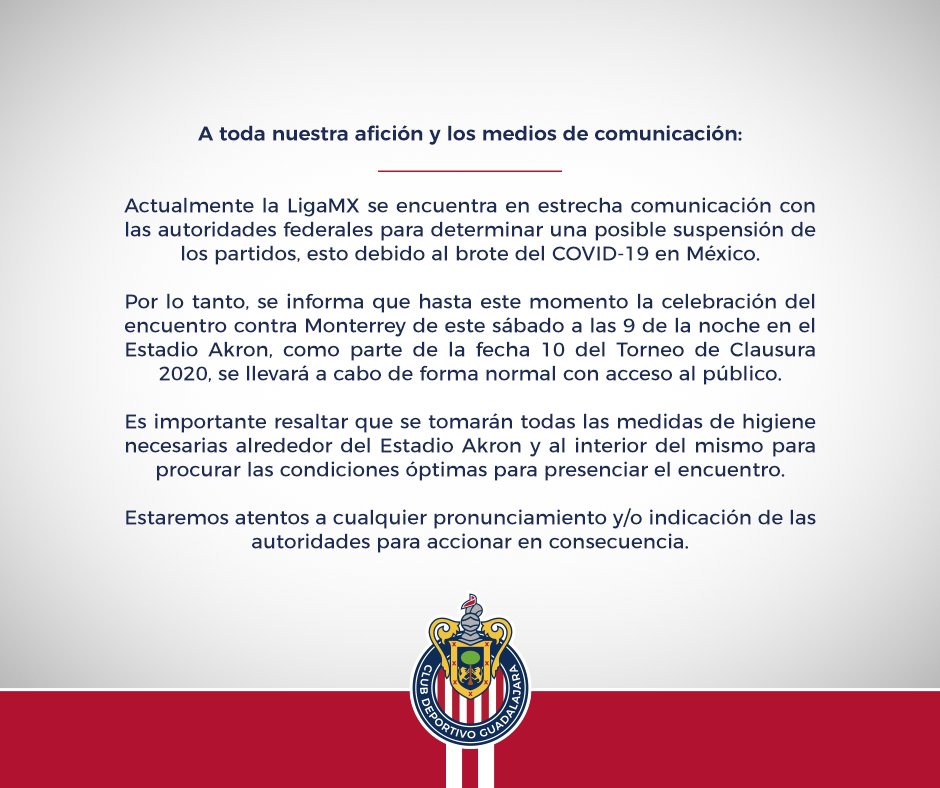 A toda nuestra afición y los medios de comunicación:

Actualmente la LigaMX se encuentra en estrecha comunicación con las autoridades federales para determinar una posible suspensión de los partidos, esto debido al brote del COVID-19 en México.

Por lo tanto, se informa que hasta este momento la celebración del encuentro contra Monterrey de este sábado a las 9 de la noche en el Estadio Akron, como parte de la fecha 10 del Torneo de Clausura 2020, se llevará a cabo de forma normal con acceso al público.

Es importante resaltar que se tomarán todas las medidas de higiene necesarias alrededor del Estadio Akron y al interior del mismo para procurar las condiciones óptimas para presenciar el encuentro.

Estaremos atentos a cualquier pronunciamiento y/o indicación de las autoridades para accionar en consecuencia.

CLUB DEPORTIVO GUADALAJARA